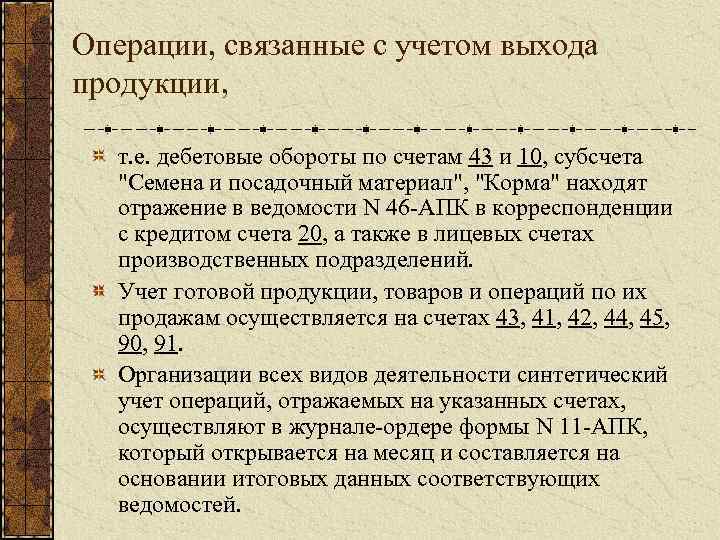 Операции, связанные с учетом выхода продукции,

т.е. дебетовые обороты по счетам 43 и 10, субсчета "Семена и посадочный материал", "Корма" находят отражение в ведомости N 46-АПК в корреспонденции с кредитом счета 20, а также в лицевых счетах производственных подразделений.

Учет готовой продукции, товаров и операций по их продажам осуществляется на счетах 43, 41, 42, 44, 45, 90, 91.

Организации всех видов деятельности синтетический учет операций, отражаемых на указанных счетах, осуществляют в журнале-ордере формы N 11-АПК, который открывается на месяц и составляется на основании итоговых данных соответствующих ведомостей.